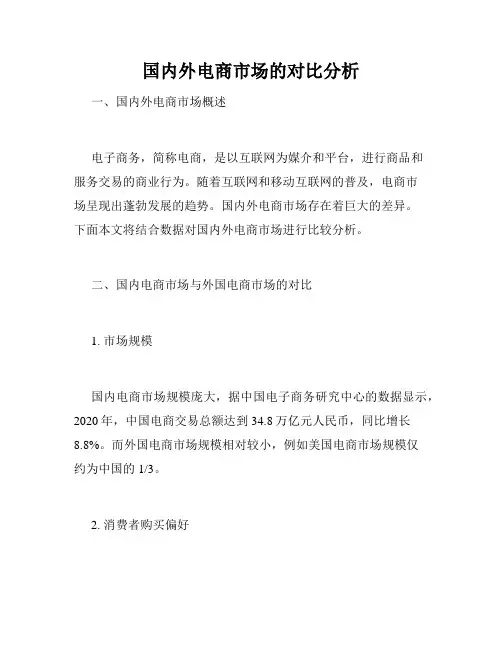 国内外电商市场的对比分析

一、国内外电商市场概述

电子商务，简称电商，是以互联网为媒介和平台，进行商品和服务交易的商业行为。随着互联网和移动互联网的普及，电商市场呈现出蓬勃发展的趋势。国内外电商市场存在着巨大的差异。下面本文将结合数据对国内外电商市场进行比较分析。

二、国内电商市场与外国电商市场的对比

1. 市场规模

国内电商市场规模庞大，据中国电子商务研究中心的数据显示，2020 年，中国电商交易总额达到 34.8 万亿元人民币，同比增长 8.8%。而外国电商市场规模相对较小，例如美国电商市场规模仅约为中国的 1/3。

2. 消费者购买偏好